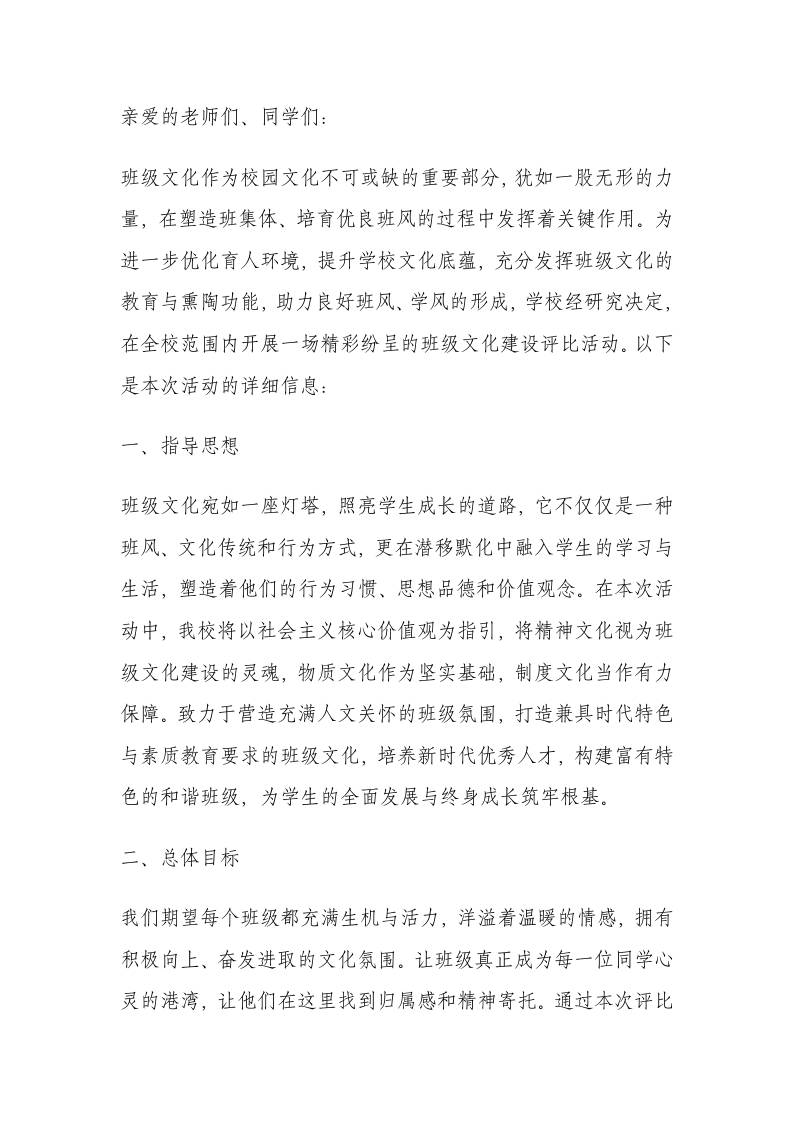 亲爱的老师们、同学们：

班级文化作为校园文化不可或缺的重要部分，犹如一股无形的力量，在塑造班集体、培育优良班风的过程中发挥着关键作用。为进一步优化育人环境，提升学校文化底蕴，充分发挥班级文化的教育与熏陶功能，助力良好班风、学风的形成，学校经研究决定，在全校范围内开展一场精彩纷呈的班级文化建设评比活动。以下是本次活动的详细信息：

一、指导思想

班级文化宛如一座灯塔，照亮学生成长的道路，它不仅仅是一种班风、文化传统和行为方式，更在潜移默化中融入学生的学习与生活，塑造着他们的行为习惯、思想品德和价值观念。在本次活动中，我校将以社会主义核心价值观为指引，将精神文化视为班级文化建设的灵魂，物质文化作为坚实基础，制度文化当作有力保障。致力于营造充满人文关怀的班级氛围，打造兼具时代特色与素质教育要求的班级文化，培养新时代优秀人才，构建富有特色的和谐班级，为学生的全面发展与终身成长筑牢根基。

二、总体目标

我们期望每个班级都充满生机与活力，洋溢着温暖的情感，拥有积极向上、奋发进取的文化氛围。让班级真正成为每一位同学心灵的港湾，让他们在这里找到归属感和精神寄托。通过本次评比